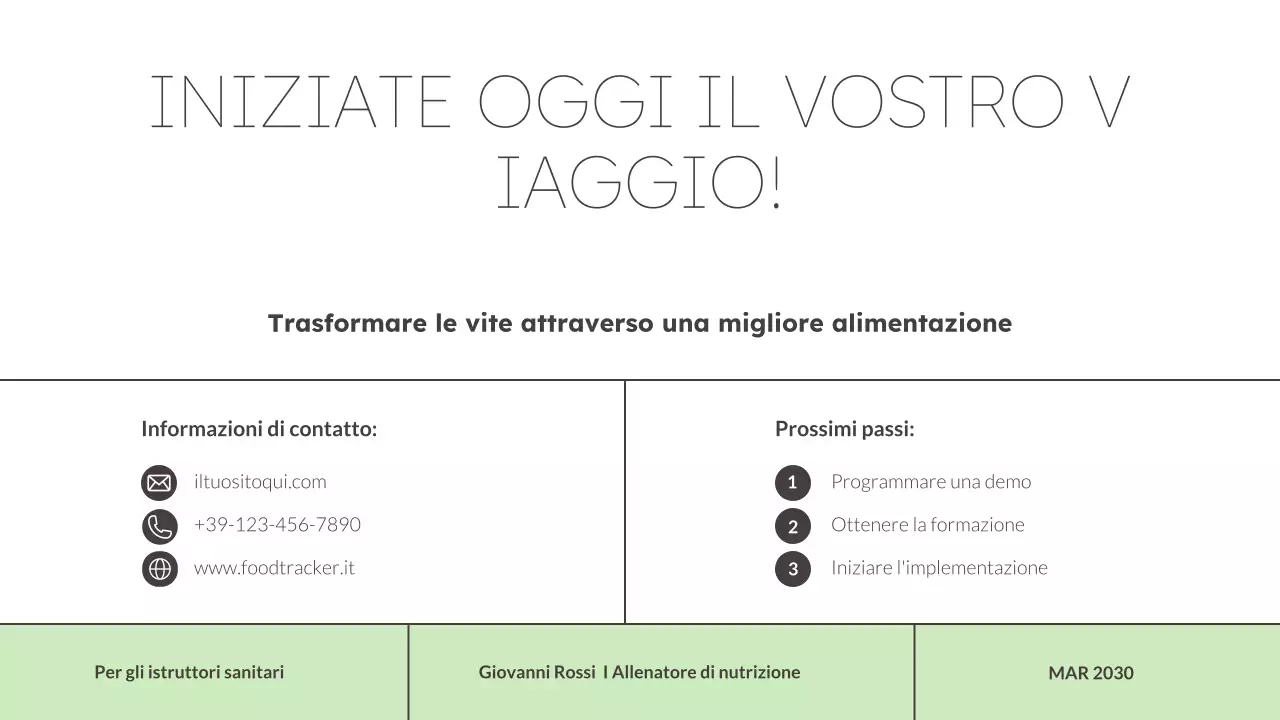 INIZIATE OGGI IL VOSTRO V IAGGIO!

Trasformare le vite attraverso una migliore alimentazione

Informazioni di contatto:

iltuositoqui.com

+39-123-456-7890

www.foodtracker.it

Prossimi passi:

1 Programmare una demo

2 Ottenere la formazione

3 Iniziare l'implementazione

Per gli istruttori sanitari

Giovanni Rossi I Allenatore di nutrizione

MAR 2030